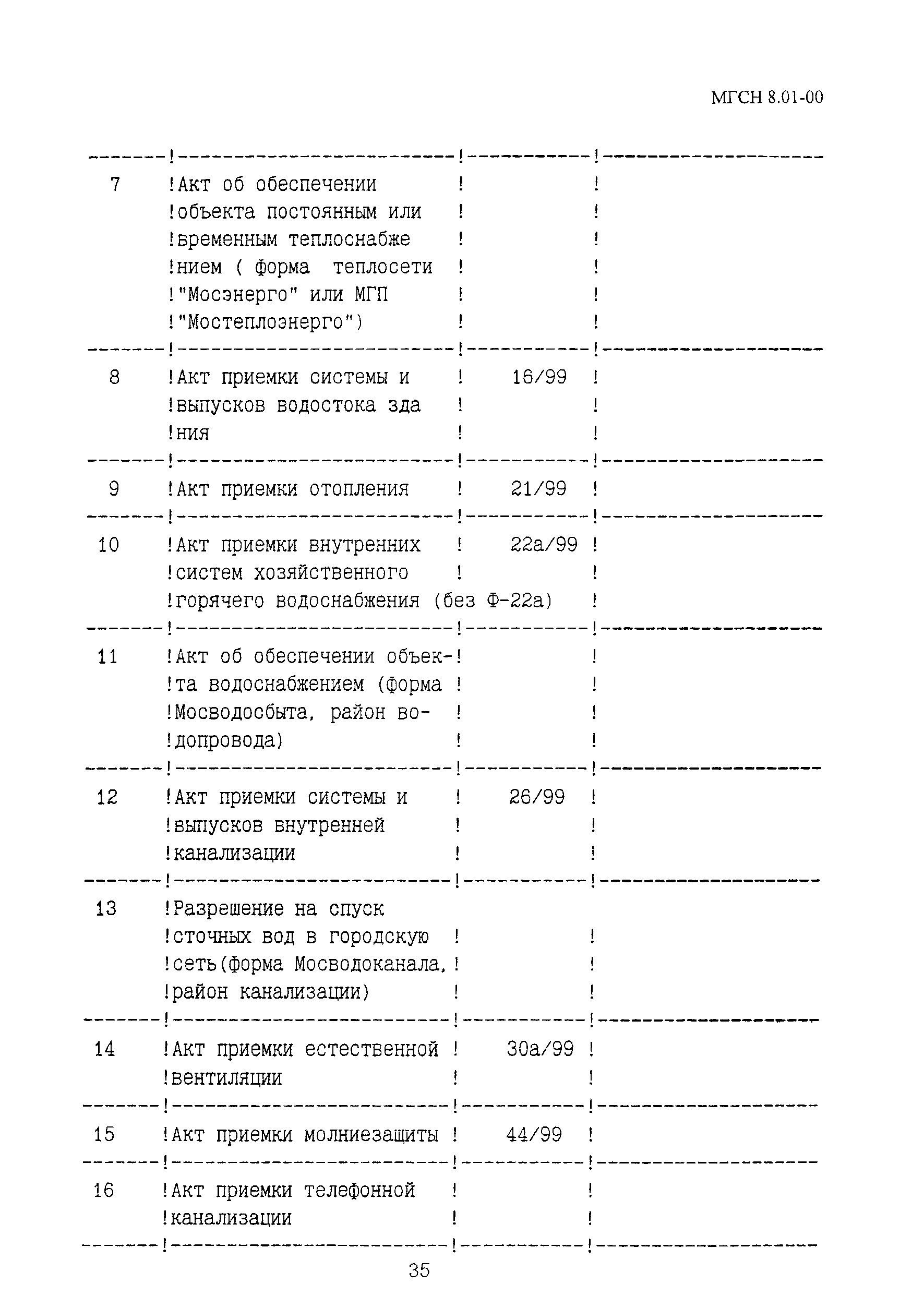 МГСН 8.01-00

| | | | |
|---|---|---|---|
| 7 | Акт об обеспечении объекта постоянным или временным теплоснабжением ( форма теплосети "Мосэнерго" или МГП "Мостеплоэнерго") | | |
| 8 | Акт приемки системы и выпусков водостока здания | 16/99 | |
| 9 | Акт приемки отопления | 21/99 | |
| 10 | Акт приемки внутренних систем хозяйственного горячего водоснабжения (без Ф-22а) | 22а/99 | |
| 11 | Акт об обеспечении объекта водоснабжением (форма Мосводосбыта, район водопровода) | | |
| 12 | Акт приемки системы и выпусков внутренней канализации | 26/99 | |
| 13 | Разрешение на спуск сточных вод в городскую сеть(форма Мосводоканала, район канализации) | | |
| 14 | Акт приемки естественной вентиляции | 30а/99 | |
| 15 | Акт приемки молниезащиты | 44/99 | |
| 16 | Акт приемки телефонной канализации | | |

35